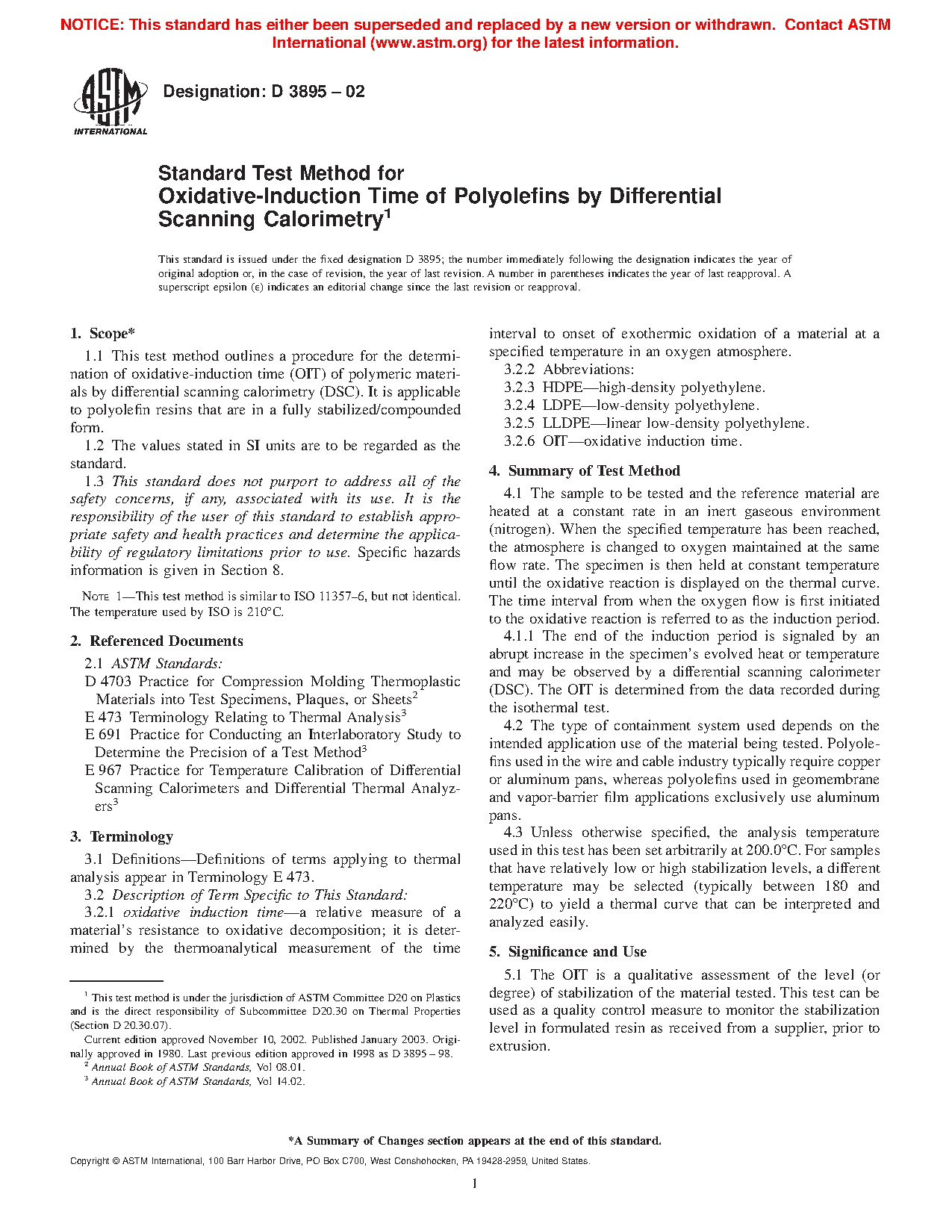 NOTICE: This standard has either been superseded and replaced by a new version or withdrawn. Contact ASTM International (www.astm.org) for the latest information.

ASTM INTERNATIONAL

Designation: D 3895 – 02

Standard Test Method for Oxidative-Induction Time of Polyolefins by Differential Scanning Calorimetry$^1$

This standard is issued under the fixed designation D 3895; the number immediately following the designation indicates the year of original adoption or, in the case of revision, the year of last revision. A number in parentheses indicates the year of last reapproval. A superscript epsilon (ε) indicates an editorial change since the last revision or reapproval.

1. Scope*

1.1 This test method outlines a procedure for the determination of oxidative-induction time (OIT) of polymeric materials by differential scanning calorimetry (DSC). It is applicable to polyolefin resins that are in a fully stabilized/compounded form.

1.2 The values stated in SI units are to be regarded as the standard.

1.3 This standard does not purport to address all of the safety concerns, if any, associated with its use. It is the responsibility of the user of this standard to establish appropriate safety and health practices and determine the applicability of regulatory limitations prior to use. Specific hazards information is given in Section 8.

NOTE 1—This test method is similar to ISO 11357–6, but not identical. The temperature used by ISO is 210°C.

2. Referenced Documents

2.1 ASTM Standards:

D 4703 Practice for Compression Molding Thermoplastic Materials into Test Specimens, Plaques, or Sheets$^2$

E 473 Terminology Relating to Thermal Analysis$^3$

E 691 Practice for Conducting an Interlaboratory Study to Determine the Precision of a Test Method$^3$

E 967 Practice for Temperature Calibration of Differential Scanning Calorimeters and Differential Thermal Analyzers$^3$

3. Terminology

3.1 Definitions—Definitions of terms applying to thermal analysis appear in Terminology E 473.

3.2 Description of Term Specific to This Standard:

3.2.1 oxidative induction time—a relative measure of a material's resistance to oxidative decomposition; it is determined by the thermoanalytical measurement of the time interval to onset of exothermic oxidation of a material at a specified temperature in an oxygen atmosphere.

3.2.2 Abbreviations:

3.2.3 HDPE—high-density polyethylene.

3.2.4 LDPE—low-density polyethylene.

3.2.5 LLDPE—linear low-density polyethylene.

3.2.6 OIT—oxidative induction time.

4. Summary of Test Method

4.1 The sample to be tested and the reference material are heated at a constant rate in an inert gaseous environment (nitrogen). When the specified temperature has been reached, the atmosphere is changed to oxygen maintained at the same flow rate. The specimen is then held at constant temperature until the oxidative reaction is displayed on the thermal curve. The time interval from when the oxygen flow is first initiated to the oxidative reaction is referred to as the induction period.

4.1.1 The end of the induction period is signaled by an abrupt increase in the specimen's evolved heat or temperature and may be observed by a differential scanning calorimeter (DSC). The OIT is determined from the data recorded during the isothermal test.

4.2 The type of containment system used depends on the intended application use of the material being tested. Polyolefins used in the wire and cable industry typically require copper or aluminum pans, whereas polyolefins used in geomembrane and vapor-barrier film applications exclusively use aluminum pans.

4.3 Unless otherwise specified, the analysis temperature used in this test has been set arbitrarily at 200.0°C. For samples that have relatively low or high stabilization levels, a different temperature may be selected (typically between 180 and 220°C) to yield a thermal curve that can be interpreted and analyzed easily.

5. Significance and Use

5.1 The OIT is a qualitative assessment of the level (or degree) of stabilization of the material tested. This test can be used as a quality control measure to monitor the stabilization level in formulated resin as received from a supplier, prior to extrusion.

$^1$ This test method is under the jurisdiction of ASTM Committee D20 on Plastics and is the direct responsibility of Subcommittee D20.30 on Thermal Properties (Section D 20.30.07).

Current edition approved November 10, 2002. Published January 2003. Originally approved in 1980. Last previous edition approved in 1998 as D 3895 – 98.

$^2$ Annual Book of ASTM Standards, Vol 08.01.

$^3$ Annual Book of ASTM Standards, Vol 14.02.

*A Summary of Changes section appears at the end of this standard.

Copyright © ASTM International, 100 Barr Harbor Drive, PO Box C700, West Conshohocken, PA 19428-2959, United States.

1